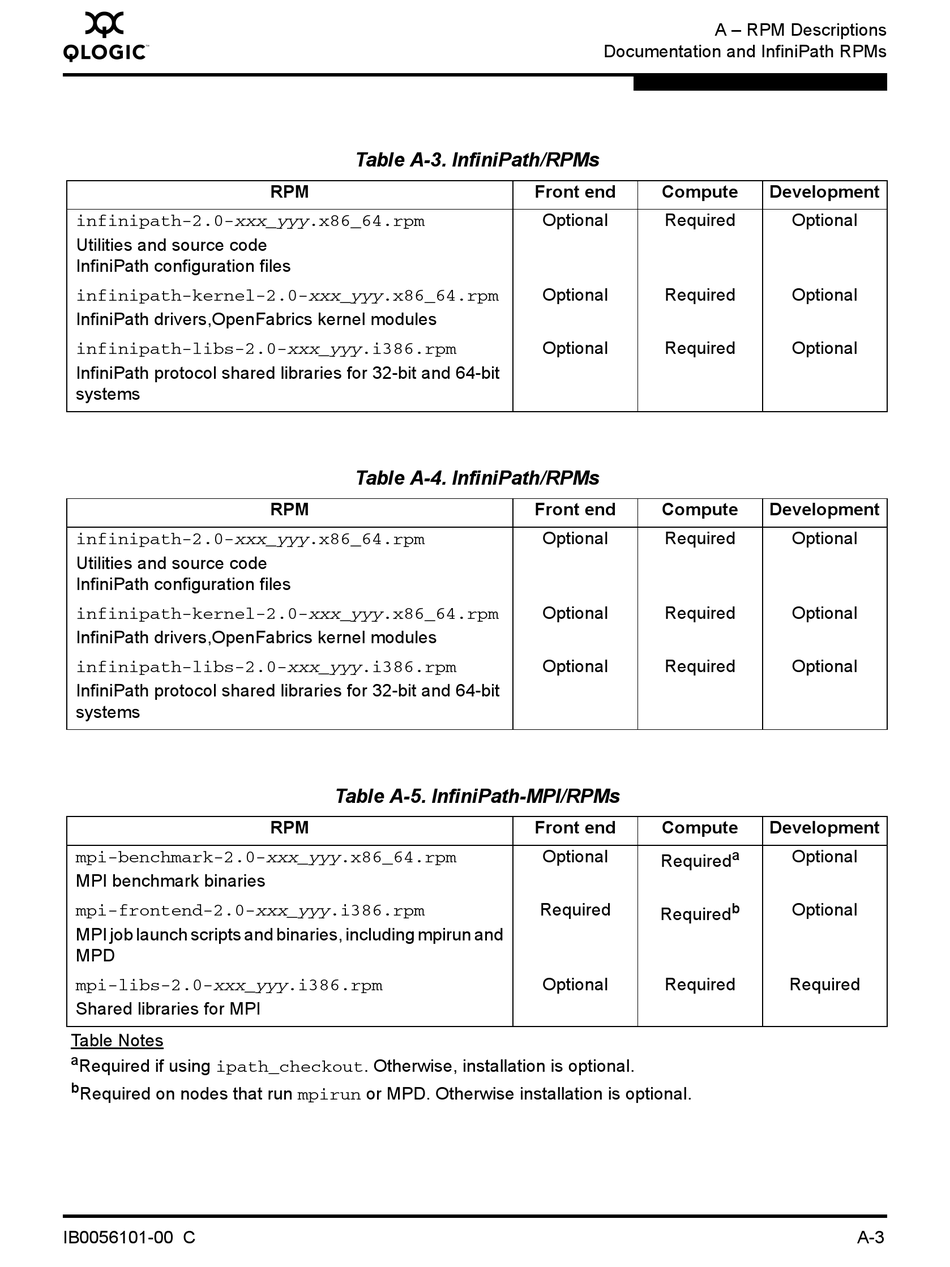 QLOGIC

A – RPM Descriptions
Documentation and InfiniPath RPMs

Table A-3. InfiniPath/RPMs

| RPM | Front end | Compute | Development |
|---|---|---|---|
| infinipath-2.0-xxx_yyy.x86_64.rpm Utilities and source code InfiniPath configuration files | Optional | Required | Optional |
| infinipath-kernel-2.0-xxx_yyy.x86_64.rpm InfiniPath drivers,OpenFabrics kernel modules | Optional | Required | Optional |
| infinipath-libs-2.0-xxx_yyy.i386.rpm InfiniPath protocol shared libraries for 32-bit and 64-bit systems | Optional | Required | Optional |

Table A-4. InfiniPath/RPMs

| RPM | Front end | Compute | Development |
|---|---|---|---|
| infinipath-2.0-xxx_yyy.x86_64.rpm Utilities and source code InfiniPath configuration files | Optional | Required | Optional |
| infinipath-kernel-2.0-xxx_yyy.x86_64.rpm InfiniPath drivers,OpenFabrics kernel modules | Optional | Required | Optional |
| infinipath-libs-2.0-xxx_yyy.i386.rpm InfiniPath protocol shared libraries for 32-bit and 64-bit systems | Optional | Required | Optional |

Table A-5. InfiniPath-MPI/RPMs

| RPM | Front end | Compute | Development |
|---|---|---|---|
| mpi-benchmark-2.0-xxx_yyy.x86_64.rpm MPI benchmark binaries | Optional | Required$^a$ | Optional |
| mpi-frontend-2.0-xxx_yyy.i386.rpm MPI job launch scripts and binaries, including mpirun and MPD | Required | Required$^b$ | Optional |
| mpi-libs-2.0-xxx_yyy.i386.rpm Shared libraries for MPI | Optional | Required | Required |

Table Notes
$^a$Required if using ipath_checkout. Otherwise, installation is optional.
$^b$Required on nodes that run mpirun or MPD. Otherwise installation is optional.

IB0056101-00 C

A-3